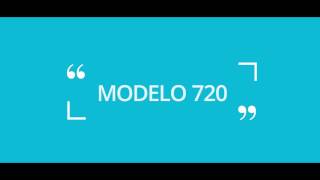 “ MODELO 720 ”